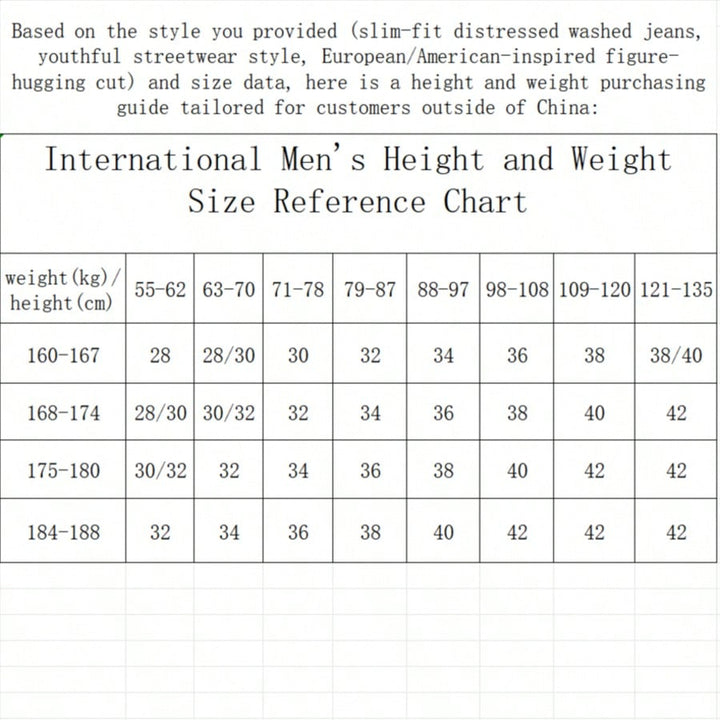 Based on the style you provided (slim-fit distressed washed jeans, youthful streetwear style, European/American-inspired figure-hugging cut) and size data, here is a height and weight purchasing guide tailored for customers outside of China:

International Men's Height and Weight Size Reference Chart

| weight(kg)/ height(cm) | 55-62 | 63-70 | 71-78 | 79-87 | 88-97 | 98-108 | 109-120 | 121-135 |
|---|---|---|---|---|---|---|---|---|
| 160-167 | 28 | 28/30 | 30 | 32 | 34 | 36 | 38 | 38/40 |
| 168-174 | 28/30 | 30/32 | 32 | 34 | 36 | 38 | 40 | 42 |
| 175-180 | 30/32 | 32 | 34 | 36 | 38 | 40 | 42 | 42 |
| 184-188 | 32 | 34 | 36 | 38 | 40 | 42 | 42 | 42 |